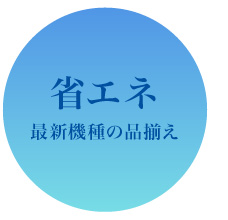 省エネ

最新機種の品揃え